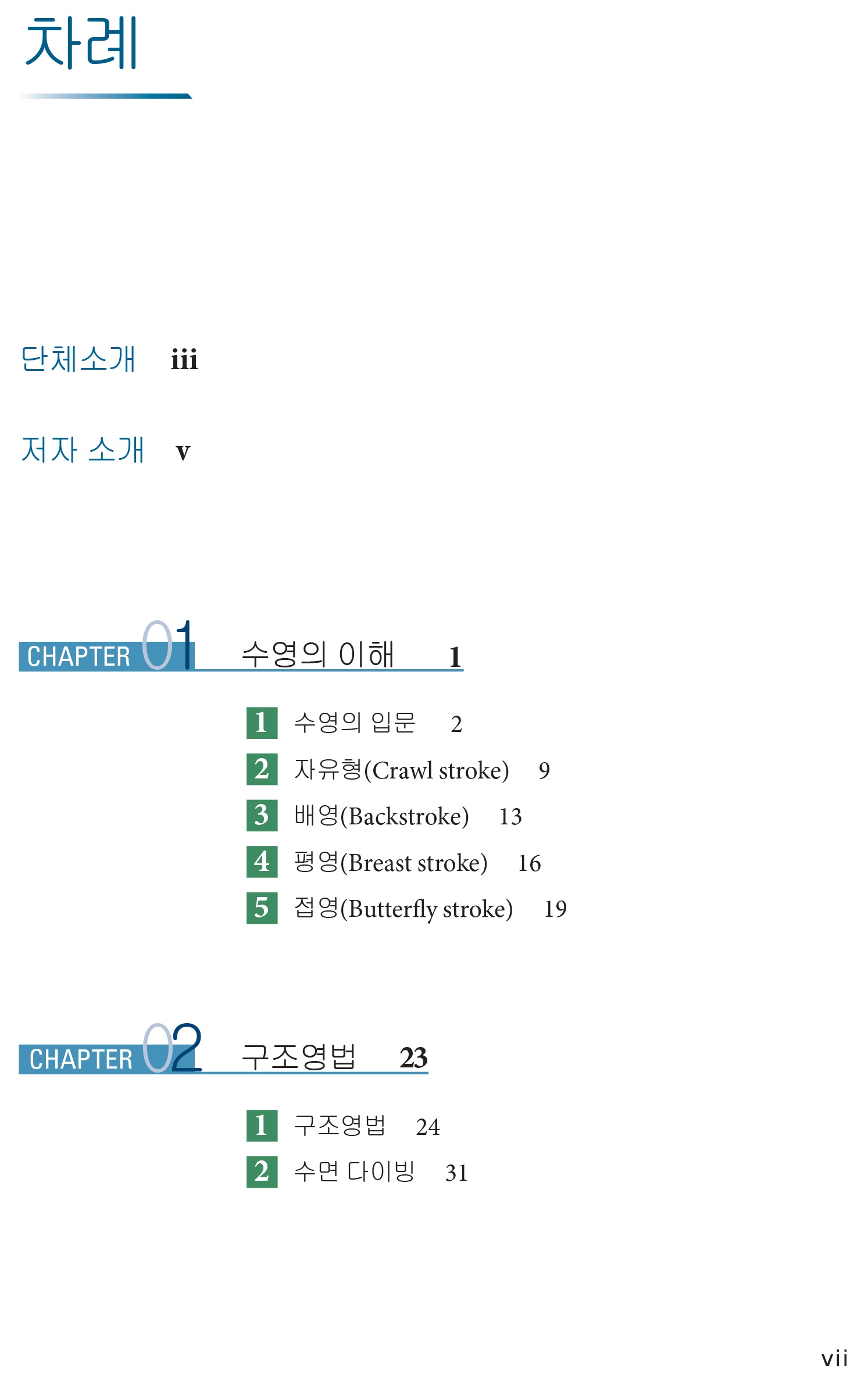 차례

단체소개 iii

저자 소개 v

CHAPTER 01 수영의 이해 1

1 수영의 입문 2
2 자유형(Crawl stroke) 9
3 배영(Backstroke) 13
4 평영(Breast stroke) 16
5 접영(Butterfly stroke) 19

CHAPTER 02 구조영법 23

1 구조영법 24
2 수면 다이빙 31

vii